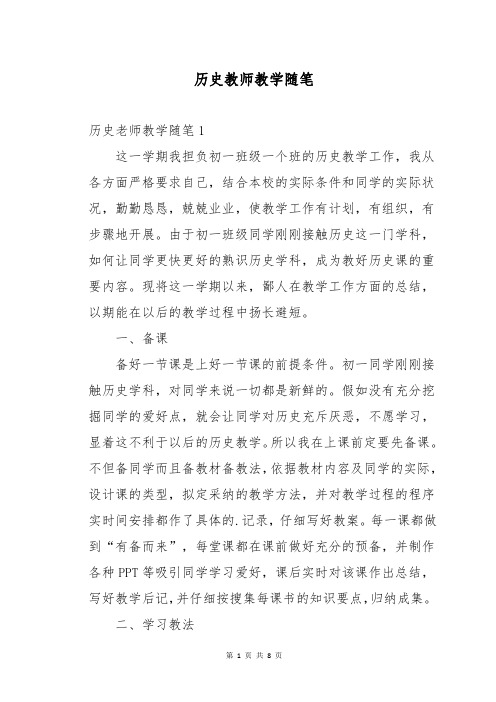 历史教师教学随笔

历史老师教学随笔 1

这一学期我担负初一班级一个班的历史教学工作，我从各方面严格要求自己，结合本校的实际条件和同学的实际状况，勤勤恳恳，兢兢业业，使教学工作有计划，有组织，有步骤地开展。由于初一班级同学刚刚接触历史这一门学科，如何让同学更快更好的熟识历史学科，成为教好历史课的重要内容。现将这一学期以来，鄙人在教学工作方面的总结，以期能在以后的教学过程中扬长避短。

一、备课

备好一节课是上好一节课的前提条件。初一同学刚刚接触历史学科，对同学来说一切都是新鲜的。假如没有充分挖掘同学的爱好点，就会让同学对历史充斥厌恶，不愿学习，显着这不利于以后的历史教学。所以我在上课前定要先备课。不但备同学而且备教材备教法，依据教材内容及同学的实际，设计课的类型，拟定采纳的教学方法，并对教学过程的程序实时间安排都作了具体的.记录，仔细写好教案。每一课都做到“有备而来”，每堂课都在课前做好充分的预备，并制作各种 PPT 等吸引同学学习爱好，课后实时对该课作出总结，写好教学后记，并仔细按搜集每课书的知识要点，归纳成集。

二、学习教法

第 1 页 共 8 页